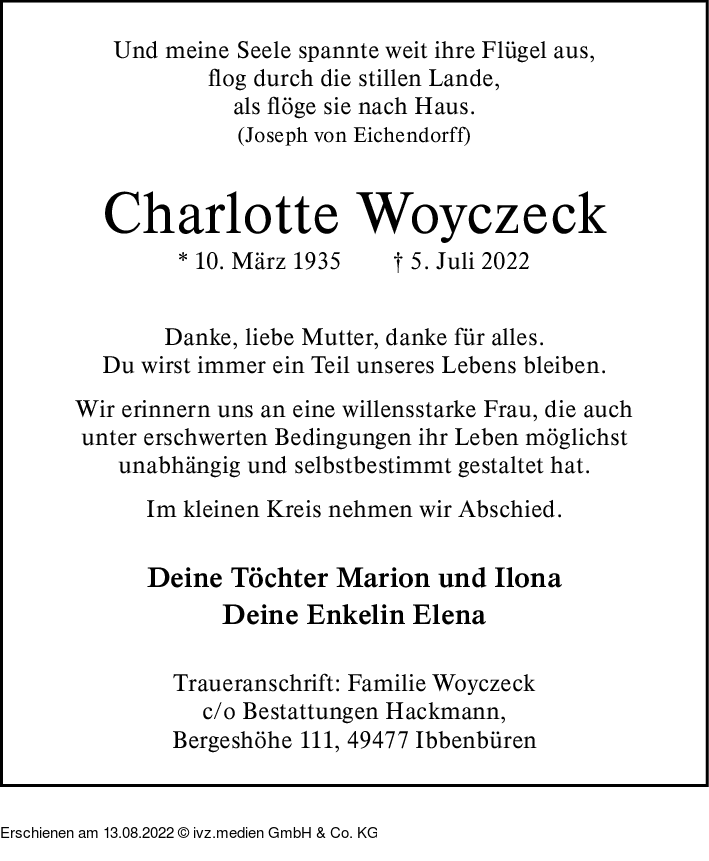 Und meine Seele spannte weit ihre Flügel aus,
flog durch die stillen Lande,
als flöge sie nach Haus.
(Joseph von Eichendorff)

Charlotte Woyczeck

* 10. März 1935 † 5. Juli 2022

Danke, liebe Mutter, danke für alles.
Du wirst immer ein Teil unseres Lebens bleiben.

Wir erinnern uns an eine willensstarke Frau, die auch unter erschwerten Bedingungen ihr Leben möglichst unabhängig und selbstbestimmt gestaltet hat.

Im kleinen Kreis nehmen wir Abschied.

Deine Töchter Marion und Ilona
Deine Enkelin Elena

Traueranschrift: Familie Woyczeck
c/o Bestattungen Hackmann,
Bergeshöhe 111, 49477 Ibbenbüren

Erschienen am 13.08.2022 © ivz.medien GmbH & Co. KG